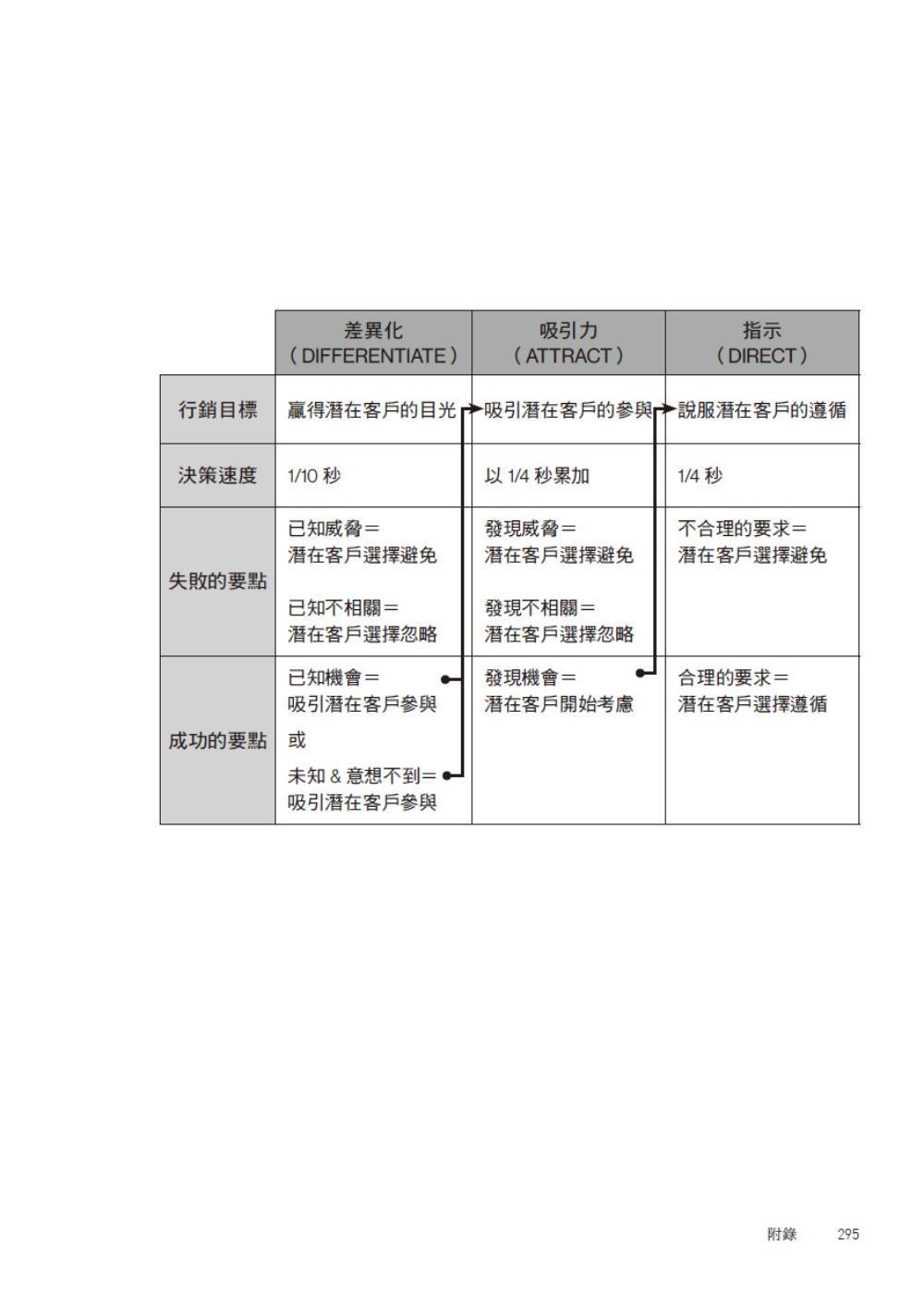 |  | 差異化（DIFFERENTIATE） | 吸引力（ATTRACT） | 指示（DIRECT） |
|---|---|---|---|
| 行銷目標 | 贏得潛在客戶的目光 | 吸引潛在客戶的參與 | 說服潛在客戶的遵循 |
| 決策速度 | 1/10秒 | 以1/4秒累加 | 1/4秒 |
| 失敗的要點 | 已知威脅＝潛在客戶選擇避免 已知不相關＝潛在客戶選擇忽略 | 發現威脅＝潛在客戶選擇避免 發現不相關＝潛在客戶選擇忽略 | 不合理的要求＝潛在客戶選擇避免 |
| 成功的要點 | 已知機會＝吸引潛在客戶參與 或 未知&意想不到＝吸引潛在客戶參與 | 發現機會＝潛在客戶開始考慮 | 合理的要求＝潛在客戶選擇遵循 |

附錄 295